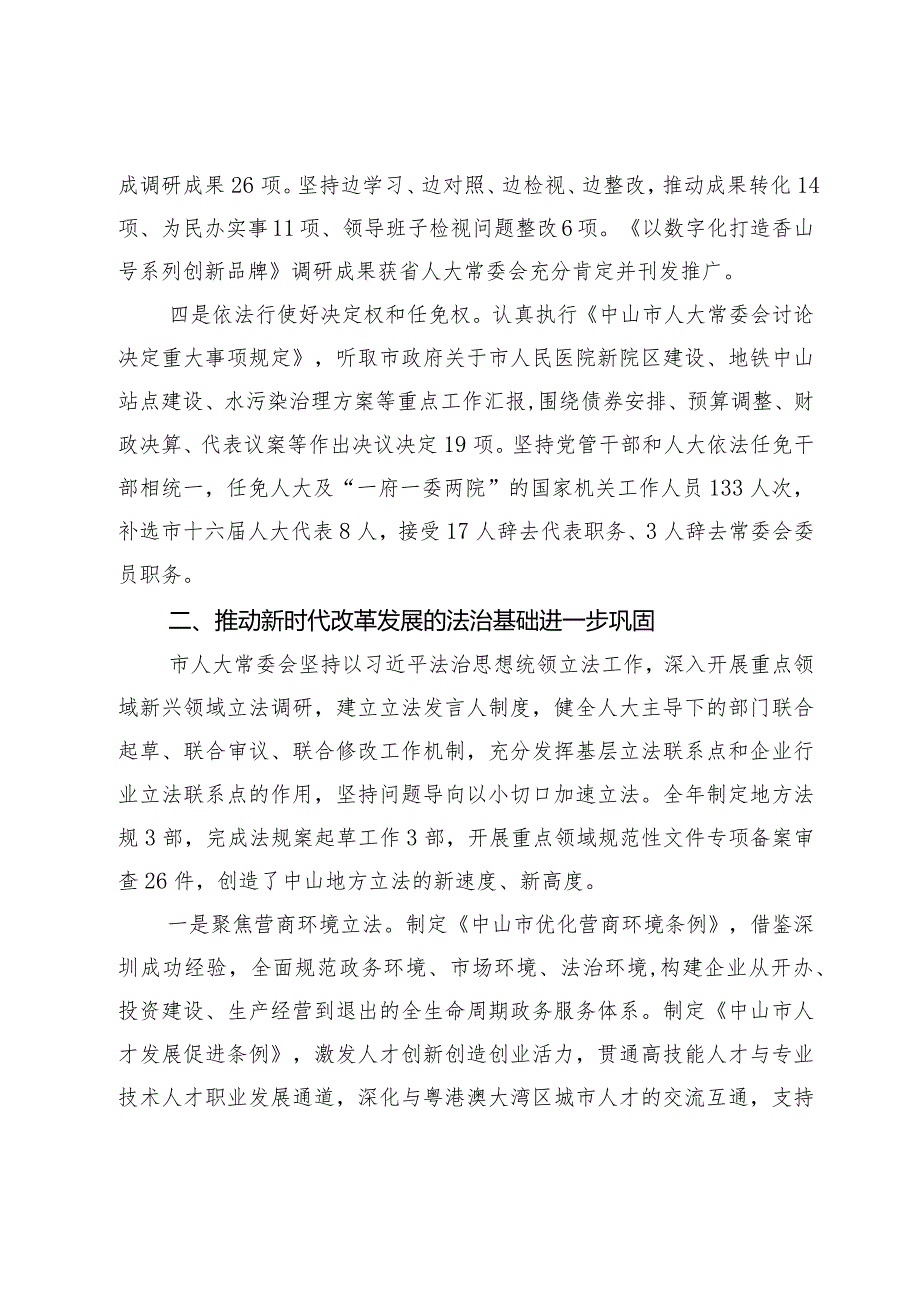 成调研成果26项。坚持边学习、边对照、边检视、边整改，推动成果转化14项、为民办实事11项、领导班子检视问题整改6项。《以数字化打造香山号系列创新品牌》调研成果获省人大常委会充分肯定并刊发推广。

四是依法行使好决定权和任免权。认真执行《中山市人大常委会讨论决定重大事项规定》，听取市政府关于市人民医院新院区建设、地铁中山站点建设、水污染治理方案等重点工作汇报，围绕债券安排、预算调整、财政决算、代表议案等作出决议决定19项。坚持党管干部和人大依法任免干部相统一，任免人大及“一府一委两院”的国家机关工作人员133人次，补选市十六届人大代表8人，接受17人辞去代表职务、3人辞去常委会委员职务。

二、推动新时代改革发展的法治基础进一步巩固

市人大常委会坚持以习近平法治思想统领立法工作，深入开展重点领域新兴领域立法调研，建立立法发言人制度，健全人大主导下的部门联合起草、联合审议、联合修改工作机制，充分发挥基层立法联系点和企业行业立法联系点的作用，坚持问题导向以小切口加速立法。全年制定地方法规3部，完成法规案起草工作3部，开展重点领域规范性文件专项备案审查26件，创造了中山地方立法的新速度、新高度。

一是聚焦营商环境立法。制定《中山市优化营商环境条例》，借鉴深圳成功经验，全面规范政务环境、市场环境、法治环境，构建企业从开办、投资建设、生产经营到退出的全生命周期政务服务体系。制定《中山市人才发展促进条例》，激发人才创新创造创业活力，贯通高技能人才与专业技术人才职业发展通道，深化与粤港澳大湾区城市人才的交流互通，支持